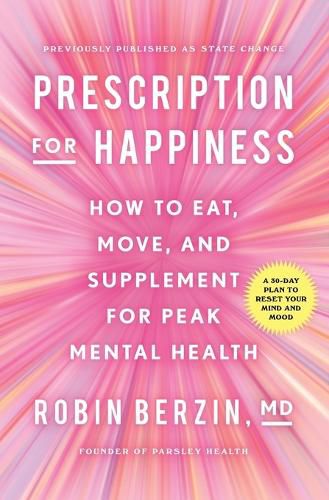 PREVIOUSLY PUBLISHED AS STATE CHANGE

PRESCRIPTION FOR HAPPINESS

HOW TO EAT, MOVE, AND SUPPLEMENT FOR PEAK MENTAL HEALTH

A 30-DAY PLAN TO RESET YOUR MIND AND MOOD

ROBIN BERZIN, MD

FOUNDER OF PARSLEY HEALTH